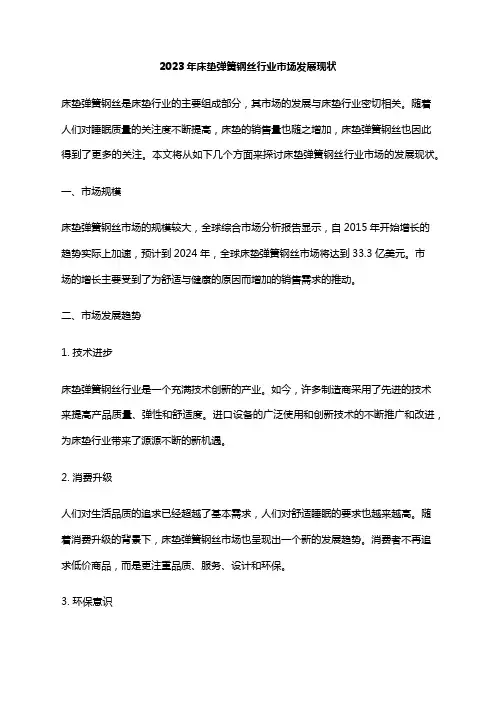 2023年床垫弹簧钢丝行业市场发展现状

床垫弹簧钢丝是床垫行业的主要组成部分，其市场的发展与床垫行业密切相关。随着人们对睡眠质量的关注度不断提高，床垫的销售量也随之增加，床垫弹簧钢丝也因此得到了更多的关注。本文将从如下几个方面来探讨床垫弹簧钢丝行业市场的发展现状。

一、市场规模

床垫弹簧钢丝市场的规模较大，全球综合市场分析报告显示，自 2015 年开始增长的趋势实际上加速，预计到 2024 年，全球床垫弹簧钢丝市场将达到 33.3 亿美元。市场的增长主要受到了为舒适与健康的原因而增加的销售需求的推动。

二、市场发展趋势

1. 技术进步

床垫弹簧钢丝行业是一个充满技术创新的产业。如今，许多制造商采用了先进的技术来提高产品质量、弹性和舒适度。进口设备的广泛使用和创新技术的不断推广和改进，为床垫行业带来了源源不断的新机遇。

2. 消费升级

人们对生活品质的追求已经超越了基本需求，人们对舒适睡眠的要求也越来越高。随着消费升级的背景下，床垫弹簧钢丝市场也呈现出一个新的发展趋势。消费者不再追求低价商品，而是更注重品质、服务、设计和环保。

3. 环保意识